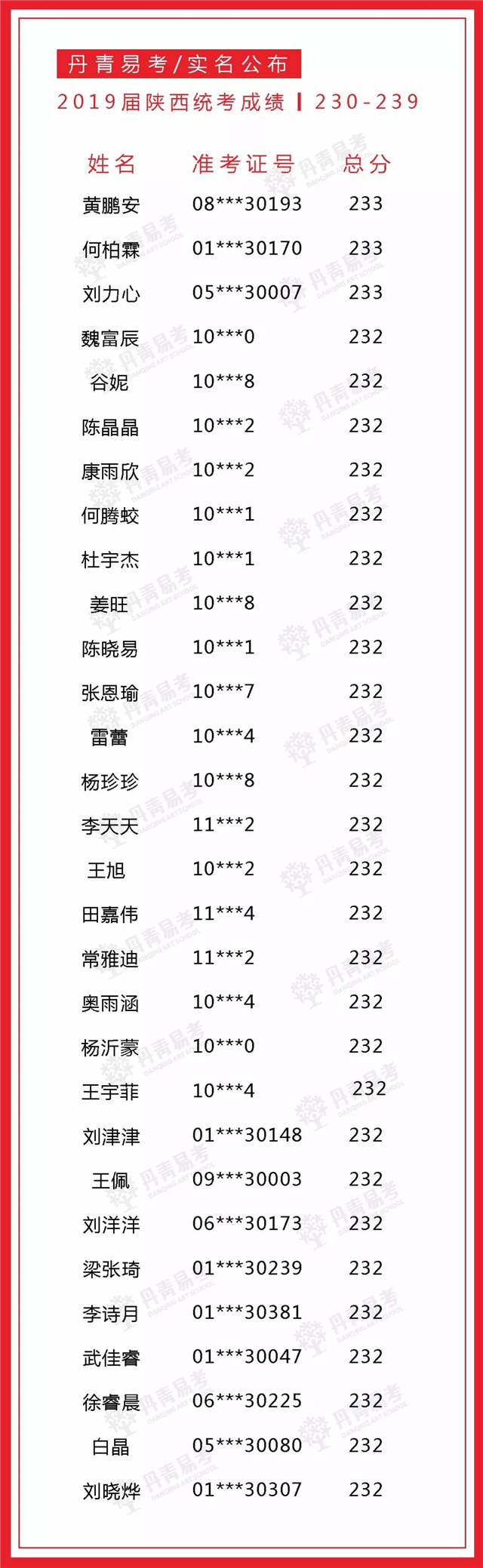 丹青易考/实名公布

2019届陕西统考成绩 | 230-239

| 姓名 | 准考证号 | 总分 |
|---|---|---|
| 黄鹏安 | 08***30193 | 233 |
| 何柏霖 | 01***30170 | 233 |
| 刘力心 | 05***30007 | 233 |
| 魏富辰 | 10***0 | 232 |
| 谷妮 | 10***8 | 232 |
| 陈晶晶 | 10***2 | 232 |
| 康雨欣 | 10***2 | 232 |
| 何腾蛟 | 10***1 | 232 |
| 杜宇杰 | 10***1 | 232 |
| 姜旺 | 10***8 | 232 |
| 陈晓易 | 10***1 | 232 |
| 张恩瑜 | 10***7 | 232 |
| 雷蕾 | 10***4 | 232 |
| 杨珍珍 | 10***8 | 232 |
| 李天天 | 11***2 | 232 |
| 王旭 | 10***2 | 232 |
| 田嘉伟 | 11***4 | 232 |
| 常雅迪 | 11***2 | 232 |
| 奥雨涵 | 10***4 | 232 |
| 杨沂蒙 | 10***0 | 232 |
| 王宇菲 | 10***4 | 232 |
| 刘津津 | 01***30148 | 232 |
| 王佩 | 09***30003 | 232 |
| 刘洋洋 | 06***30173 | 232 |
| 梁张琦 | 01***30239 | 232 |
| 李诗月 | 01***30381 | 232 |
| 武佳睿 | 01***30047 | 232 |
| 徐睿晨 | 06***30225 | 232 |
| 白晶 | 05***30080 | 232 |
| 刘晓烨 | 01***30307 | 232 |

丹青易考 DANQING ART SCHOOL